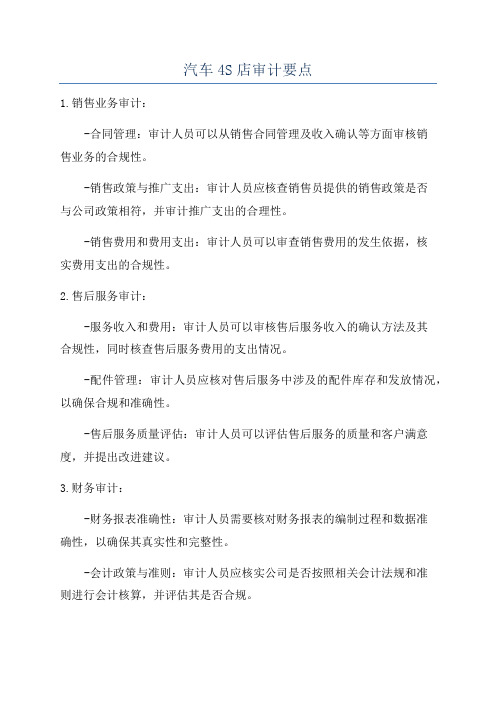 汽车 4S 店审计要点

1.销售业务审计：

-合同管理：审计人员可以从销售合同管理及收入确认等方面审核销售业务的合规性。

-销售政策与推广支出：审计人员应核查销售员提供的销售政策是否与公司政策相符，并审计推广支出的合理性。

-销售费用和费用支出：审计人员可以审查销售费用的发生依据，核实费用支出的合规性。

2.售后服务审计：

-服务收入和费用：审计人员可以审核售后服务收入的确认方法及其合规性，同时核查售后服务费用的支出情况。

-配件管理：审计人员应核对售后服务中涉及的配件库存和发放情况，以确保合规和准确性。

-售后服务质量评估：审计人员可以评估售后服务的质量和客户满意度，并提出改进建议。

3.财务审计：

-财务报表准确性：审计人员需要核对财务报表的编制过程和数据准确性，以确保其真实性和完整性。

-会计政策与准则：审计人员应核实公司是否按照相关会计法规和准则进行会计核算，并评估其是否合规。